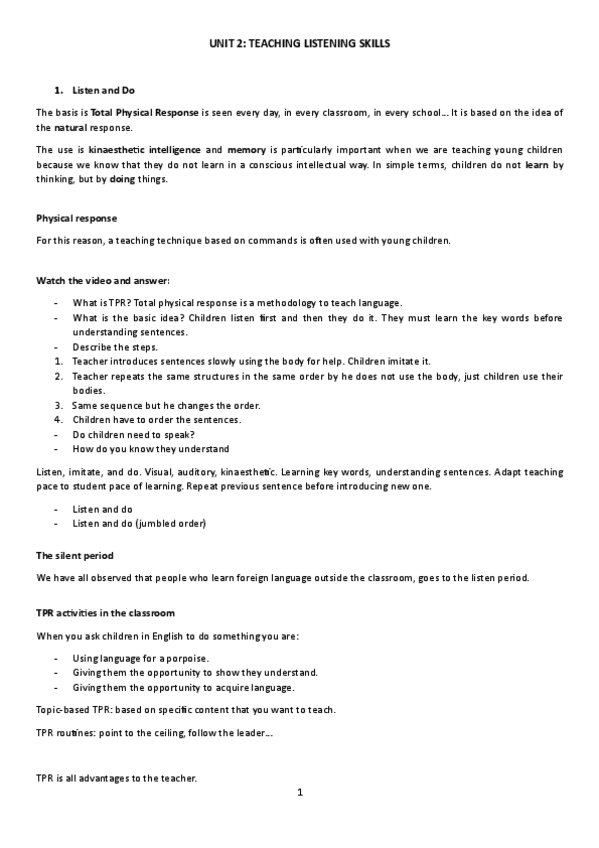 UNIT 2: TEACHING LISTENING SKILLS

1. Listen and Do

The basis is Total Physical Response is seen every day, in every classroom, in every school... It is based on the idea of the natural response.

The use is kinaesthetic intelligence and memory is particularly important when we are teaching young children because we know that they do not learn in a conscious intellectual way. In simple terms, children do not learn by thinking, but by doing things.

Physical response

For this reason, a teaching technique based on commands is often used with young children.

Watch the video and answer:

- What is TPR? Total physical response is a methodology to teach language.
- What is the basic idea? Children listen first and then they do it. They must learn the key words before understanding sentences.
- Describe the steps.
1. Teacher introduces sentences slowly using the body for help. Children imitate it.
2. Teacher repeats the same structures in the same order by he does not use the body, just children use their bodies.
3. Same sequence but he changes the order.
4. Children have to order the sentences.
- Do children need to speak?
- How do you know they understand

Listen, imitate, and do. Visual, auditory, kinaesthetic. Learning key words, understanding sentences. Adapt teaching pace to student pace of learning. Repeat previous sentence before introducing new one.

- Listen and do
- Listen and do (jumbled order)

The silent period

We have all observed that people who learn foreign language outside the classroom, goes to the listen period.

TPR activities in the classroom

When you ask children in English to do something you are:

- Using language for a porpoise.
- Giving them the opportunity to show they understand.
- Giving them the opportunity to acquire language.

Topic-based TPR: based on specific content that you want to teach.

TPR routines: point to the ceiling, follow the leader...

TPR is all advantages to the teacher.

1